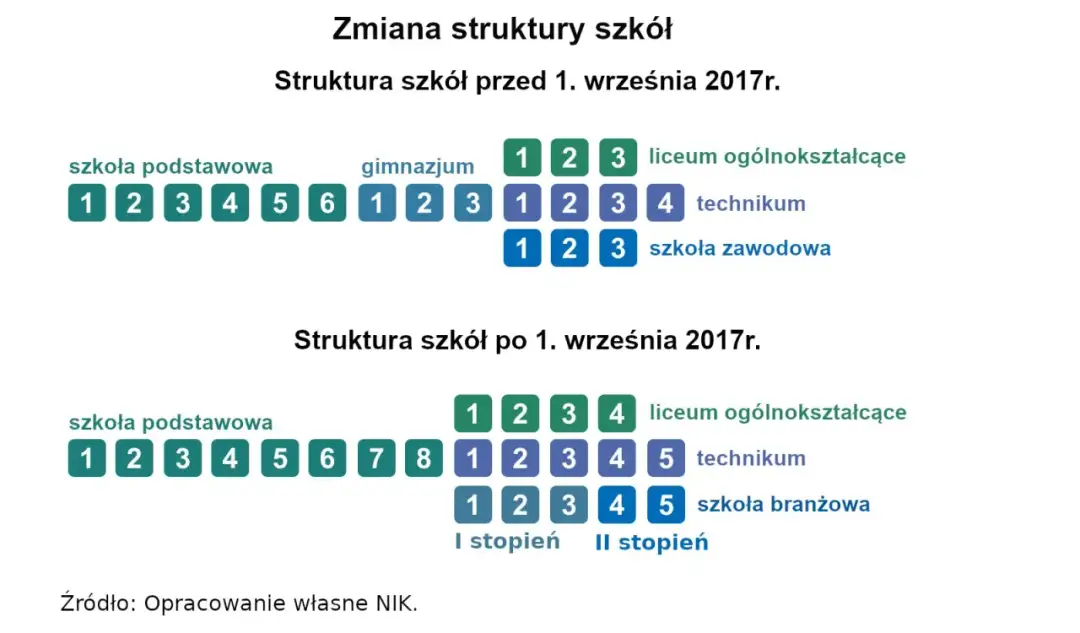 Zmiana struktury szkół

Struktura szkół przed 1. września 2017r.

szkoła podstawowa
1 2 3 4 5 6

gimnazjum
1 2 3

1 2 3 liceum ogólnokształcące
1 2 3 4 technikum
1 2 3 szkoła zawodowa

Struktura szkół po 1. września 2017r.

szkoła podstawowa
1 2 3 4 5 6 7 8

1 2 3 4 liceum ogólnokształcące
1 2 3 4 5 technikum
1 2 3 4 5 szkoła branżowa
I stopień II stopień

Źródło: Opracowanie własne NIK.